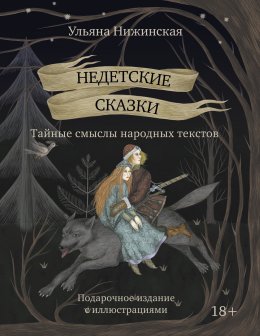 Ульяна Нижинская

НЕДЕТСКИЕ СКАЗКИ

Тайные смыслы народных текстов

Подарочное издание с иллюстрациями

18+